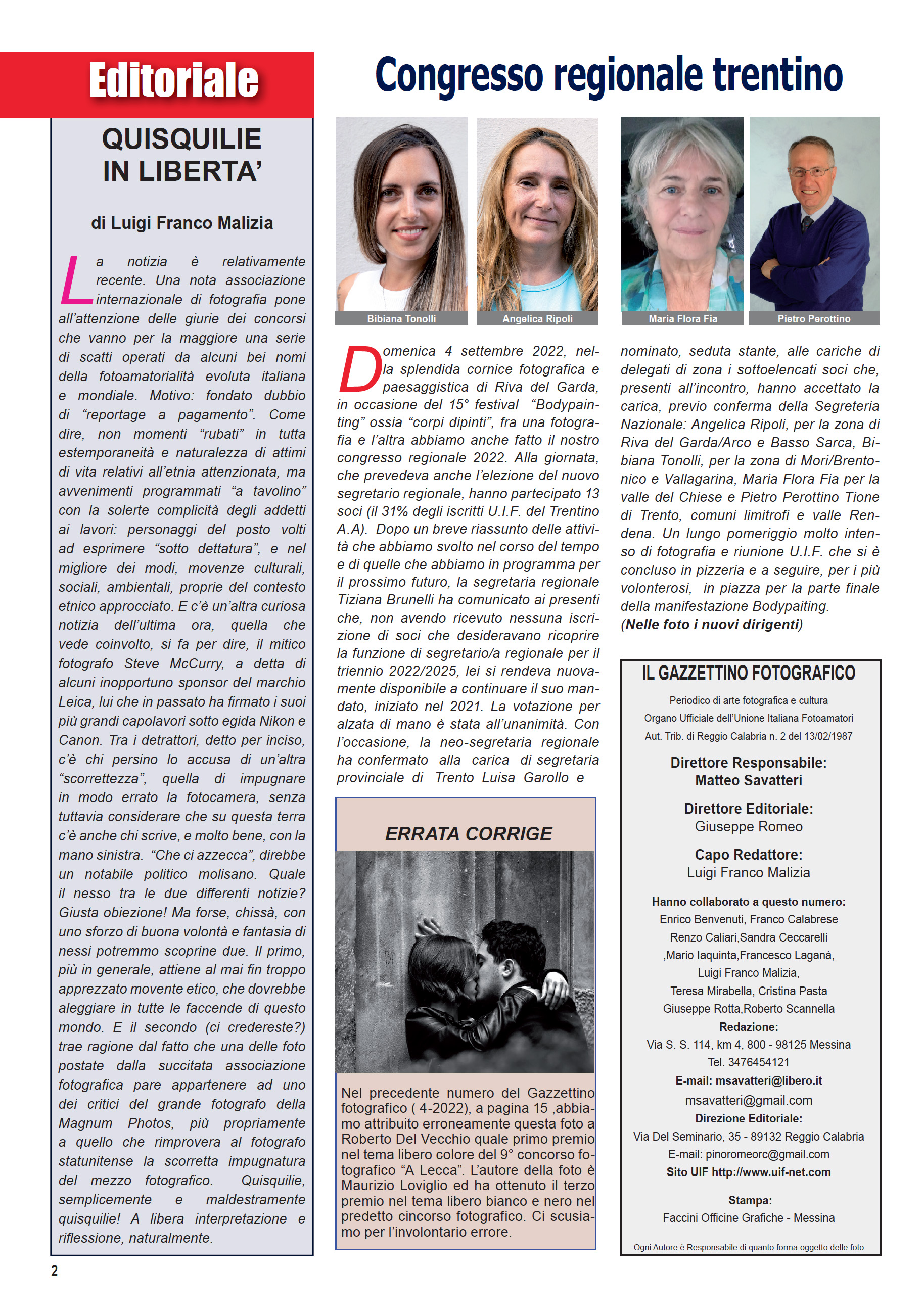 Editoriale

QUISQUILIE IN LIBERTA'

di Luigi Franco Malizia

La notizia è relativamente recente. Una nota associazione internazionale di fotografia pone all'attenzione delle giurie dei concorsi che vanno per la maggiore una serie di scatti operati da alcuni bei nomi della fotoamatorialità evoluta italiana e mondiale. Motivo: fondato dubbio di "reportage a pagamento". Come dire, non momenti "rubati" in tutta estemporaneità e naturalezza di attimi di vita relativi all'etnia attenzionata, ma avvenimenti programmati "a tavolino" con la solerte complicità degli addetti ai lavori: personaggi del posto volti ad esprimere "sotto dettatura", e nel migliore dei modi, movenze culturali, sociali, ambientali, proprie del contesto etnico approcciato. E c'è un'altra curiosa notizia dell'ultima ora, quella che vede coinvolto, si fa per dire, il mitico fotografo Steve McCurry, a detta di alcuni inopportuno sponsor del marchio Leica, lui che in passato ha firmato i suoi più grandi capolavori sotto egida Nikon e Canon. Tra i detrattori, detto per inciso, c'è chi persino lo accusa di un'altra "scorrettezza", quella di impugnare in modo errato la fotocamera, senza tuttavia considerare che su questa terra c'è anche chi scrive, e molto bene, con la mano sinistra. "Che ci azzecca", direbbe un notabile politico molisano. Quale il nesso tra le due differenti notizie? Giusta obiezione! Ma forse, chissà, con uno sforzo di buona volontà e fantasia di nessi potremmo scoprine due. Il primo, più in generale, attiene al mai fin troppo apprezzato movente etico, che dovrebbe aleggiare in tutte le faccende di questo mondo. E il secondo (ci credereste?) trae ragione dal fatto che una delle foto postate dalla succitata associazione fotografica pare appartenere ad uno dei critici del grande fotografo della Magnum Photos, più propriamente a quello che rimprovera al fotografo statunitense la scorretta impugnatura del mezzo fotografico. Quisquilie, semplicemente e maldestramente quisquilie! A libera interpretazione e riflessione, naturalmente.

2

Congresso regionale trentino

Bibiana Tonolli
Angelica Ripoli
Maria Flora Fia
Pietro Perottino

Domenica 4 settembre 2022, nella splendida cornice fotografica e paesaggistica di Riva del Garda, in occasione del 15° festival "Bodypainting" ossia "corpi dipinti", fra una fotografia e l'altra abbiamo anche fatto il nostro congresso regionale 2022. Alla giornata, che prevedeva anche l'elezione del nuovo segretario regionale, hanno partecipato 13 soci (il 31% degli iscritti U.I.F. del Trentino A.A). Dopo un breve riassunto delle attività che abbiamo svolto nel corso del tempo e di quelle che abbiamo in programma per il prossimo futuro, la segretaria regionale Tiziana Brunelli ha comunicato ai presenti che, non avendo ricevuto nessuna iscrizione di soci che desideravano ricoprire la funzione di segretario/a regionale per il triennio 2022/2025, lei si rendeva nuovamente disponibile a continuare il suo mandato, iniziato nel 2021. La votazione per alzata di mano è stata all'unanimità. Con l'occasione, la neo-segretaria regionale ha confermato alla carica di segretaria provinciale di Trento Luisa Garollo e nominato, seduta stante, alle cariche di delegati di zona i sottoelencati soci che, presenti all'incontro, hanno accettato la carica, previo conferma della Segreteria Nazionale: Angelica Ripoli, per la zona di Riva del Garda/Arco e Basso Sarca, Bibiana Tonolli, per la zona di Mori/Brentonico e Vallagarina, Maria Flora Fia per la valle del Chiese e Pietro Perottino Tione di Trento, comuni limitrofi e valle Rendena. Un lungo pomeriggio molto intenso di fotografia e riunione U.I.F. che si è concluso in pizzeria e a seguire, per i più volonterosi, in piazza per la parte finale della manifestazione Bodypaiting.
(Nelle foto i nuovi dirigenti)

ERRATA CORRIGE

Nel precedente numero del Gazzettino fotografico ( 4-2022), a pagina 15 ,abbiamo attribuito erroneamente questa foto a Roberto Del Vecchio quale primo premio nel tema libero colore del 9° concorso fotografico "A Lecca". L'autore della foto è Maurizio Loviglio ed ha ottenuto il terzo premio nel tema libero bianco e nero nel predetto cincorso fotografico. Ci scusiamo per l'involontario errore.

IL GAZZETTINO FOTOGRAFICO
Periodico di arte fotografica e cultura
Organo Ufficiale dell'Unione Italiana Fotoamatori
Aut. Trib. di Reggio Calabria n. 2 del 13/02/1987

Direttore Responsabile:
Matteo Savatteri

Direttore Editoriale:
Giuseppe Romeo

Capo Redattore:
Luigi Franco Malizia

Hanno collaborato a questo numero:
Enrico Benvenuti, Franco Calabrese
Renzo Caliari,Sandra Ceccarelli
,Mario Iaquinta,Francesco Laganà,
Luigi Franco Malizia,
Teresa Mirabella, Cristina Pasta
Giuseppe Rotta,Roberto Scannella
Redazione:
Via S. S. 114, km 4, 800 - 98125 Messina
Tel. 3476454121
E-mail: msavatteri@libero.it
msavatteri@gmail.com
Direzione Editoriale:
Via Del Seminario, 35 - 89132 Reggio Calabria
E-mail: pinoromeorc@gmail.com
Sito UIF http://www.uif-net.com

Stampa:
Faccini Officine Grafiche - Messina

Ogni Autore è Responsabile di quanto forma oggetto delle foto